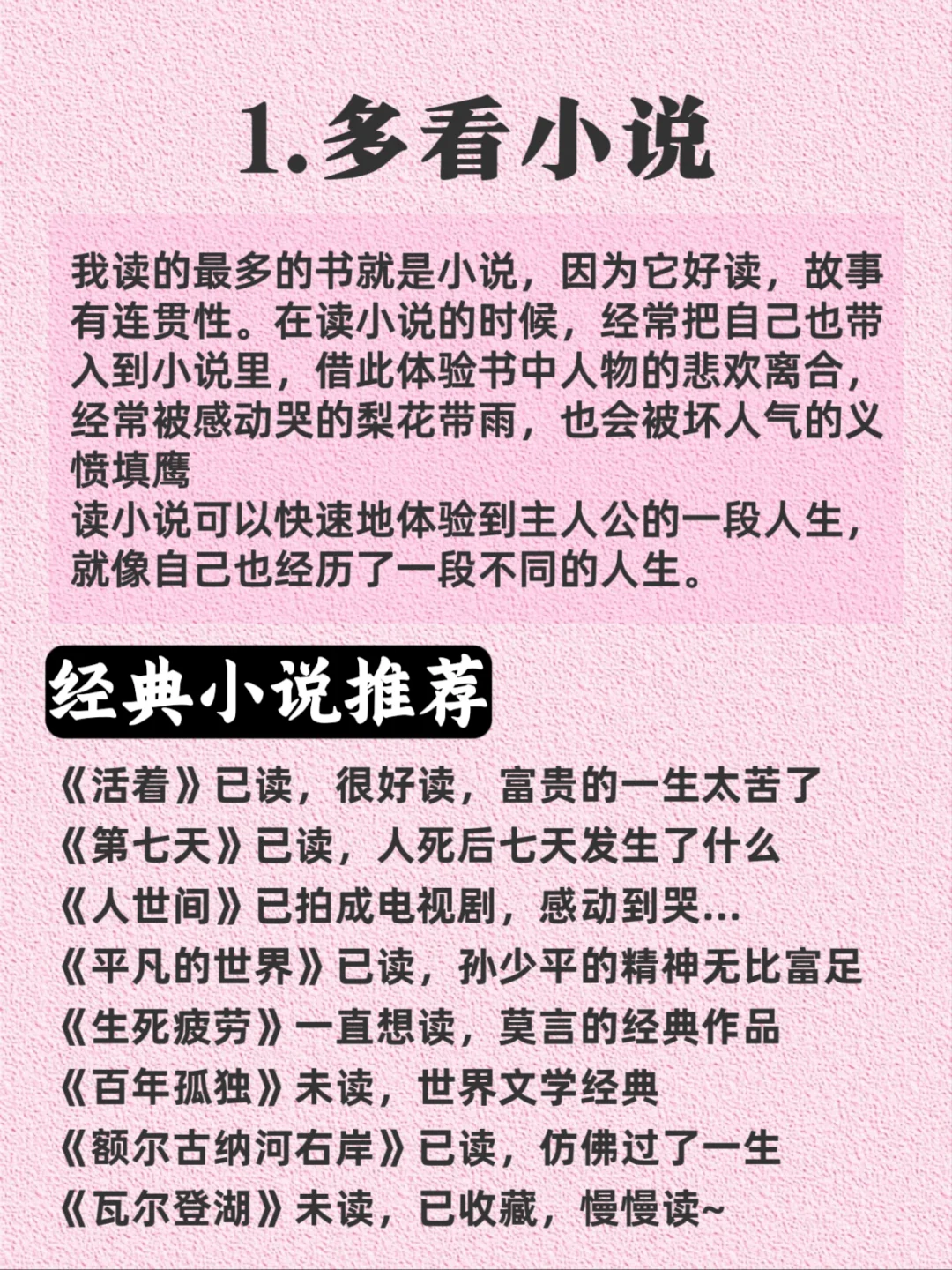 1.多看小说

我读的最多的书就是小说，因为它好读，故事有连贯性。在读小说的时候，经常把自己也带入到小说里，借此体验书中人物的悲欢离合，经常被感动哭的梨花带雨，也会被坏人气的义愤填鹰
读小说可以快速地体验到主人公的一段人生，就像自己也经历了一段不同的人生。

经典小说推荐

《活着》已读，很好读，富贵的一生太苦了
《第七天》已读，人死后七天发生了什么
《人世间》已拍成电视剧，感动到哭...
《平凡的世界》已读，孙少平的精神无比富足
《生死疲劳》一直想读，莫言的经典作品
《百年孤独》未读，世界文学经典
《额尔古纳河右岸》已读，仿佛过了一生
《瓦尔登湖》未读，已收藏，慢慢读~